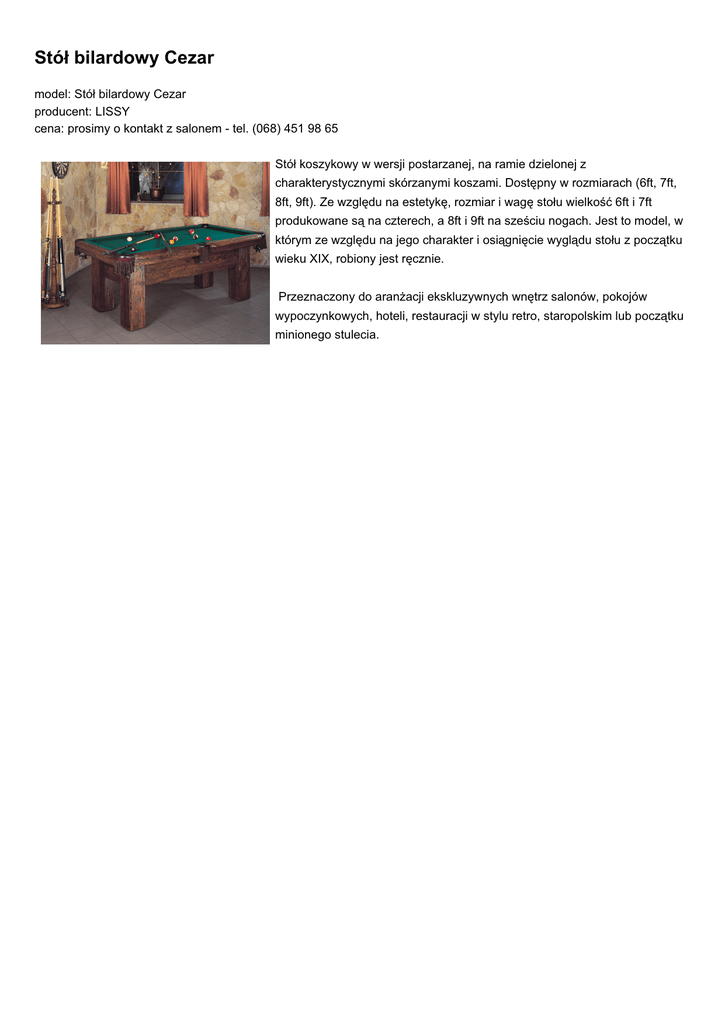 Stół bilardowy Cezar

model: Stół bilardowy Cezar
producent: LISSY
cena: prosimy o kontakt z salonem - tel. (068) 451 98 65

Stół koszykowy w wersji postarzanej, na ramie dzielonej z charakterystycznymi skórzanymi koszami. Dostępny w rozmiarach (6ft, 7ft, 8ft, 9ft). Ze względu na estetykę, rozmiar i wagę stołu wielkość 6ft i 7ft produkowane są na czterech, a 8ft i 9ft na sześciu nogach. Jest to model, w którym ze względu na jego charakter i osiągnięcie wyglądu stołu z początku wieku XIX, robiony jest ręcznie.

Przeznaczony do aranżacji ekskluzywnych wnętrz salonów, pokojów wypoczynkowych, hoteli, restauracji w stylu retro, staropolskim lub początku minionego stulecia.